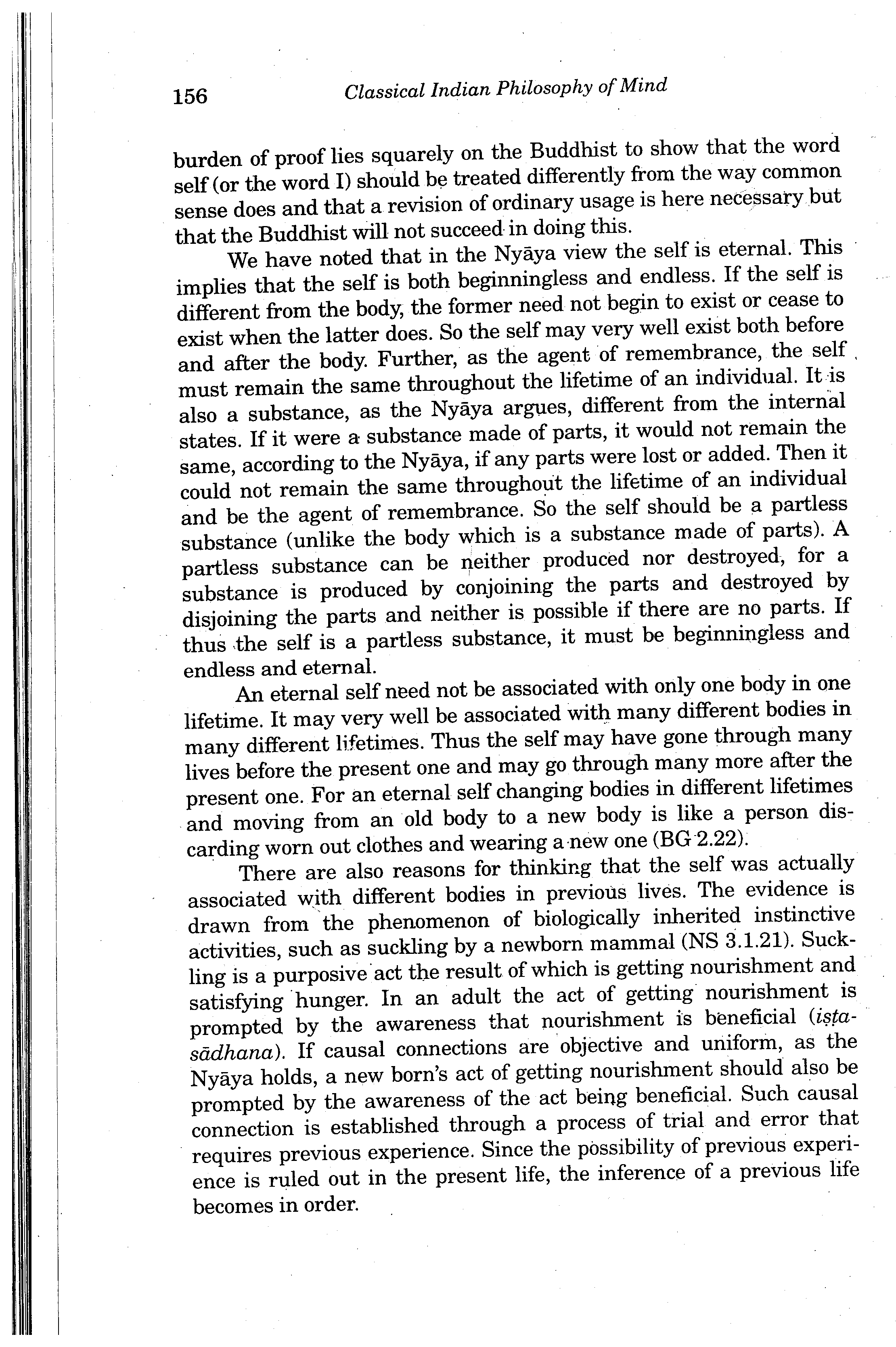 156 Classical Indian Philosophy of Mind

burden of proof lies squarely on the Buddhist to show that the word self (or the word I) should be treated differently from the way common sense does and that a revision of ordinary usage is here necessary but that the Buddhist will not succeed in doing this.

We have noted that in the Nyāya view the self is eternal. This implies that the self is both beginningless and endless. If the self is different from the body, the former need not begin to exist or cease to exist when the latter does. So the self may very well exist both before and after the body. Further, as the agent of remembrance, the self must remain the same throughout the lifetime of an individual. It is also a substance, as the Nyāya argues, different from the internal states. If it were a substance made of parts, it would not remain the same, according to the Nyāya, if any parts were lost or added. Then it could not remain the same throughout the lifetime of an individual and be the agent of remembrance. So the self should be a partless substance (unlike the body which is a substance made of parts). A partless substance can be neither produced nor destroyed, for a substance is produced by conjoining the parts and destroyed by disjoining the parts and neither is possible if there are no parts. If thus the self is a partless substance, it must be beginningless and endless and eternal.

An eternal self need not be associated with only one body in one lifetime. It may very well be associated with many different bodies in many different lifetimes. Thus the self may have gone through many lives before the present one and may go through many more after the present one. For an eternal self changing bodies in different lifetimes and moving from an old body to a new body is like a person discarding worn out clothes and wearing a new one (BG 2.22).

There are also reasons for thinking that the self was actually associated with different bodies in previous lives. The evidence is drawn from the phenomenon of biologically inherited instinctive activities, such as suckling by a newborn mammal (NS 3.1.21). Suckling is a purposive act the result of which is getting nourishment and satisfying hunger. In an adult the act of getting nourishment is prompted by the awareness that nourishment is beneficial (iṣṭa-sādhana). If causal connections are objective and uniform, as the Nyāya holds, a new born's act of getting nourishment should also be prompted by the awareness of the act being beneficial. Such causal connection is established through a process of trial and error that requires previous experience. Since the possibility of previous experience is ruled out in the present life, the inference of a previous life becomes in order.